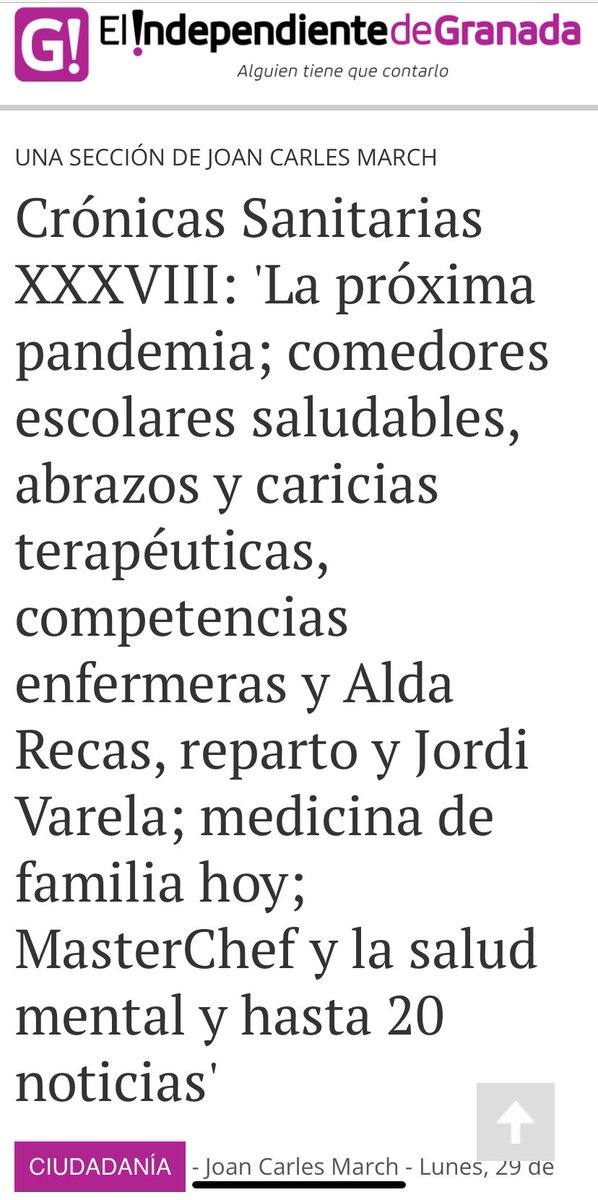 G! El Independiente de Granada
Alguien tiene que contarlo

UNA SECCIÓN DE JOAN CARLES MARCH

Crónicas Sanitarias XXXVIII: 'La próxima pandemia; comedores escolares saludables, abrazos y caricias terapéuticas, competencias enfermeras y Alda Recas, reparto y Jordi Varela; medicina de familia hoy; MasterChef y la salud mental y hasta 20 noticias'

CIUDADANÍA - Joan Carles March - Lunes, 29 de